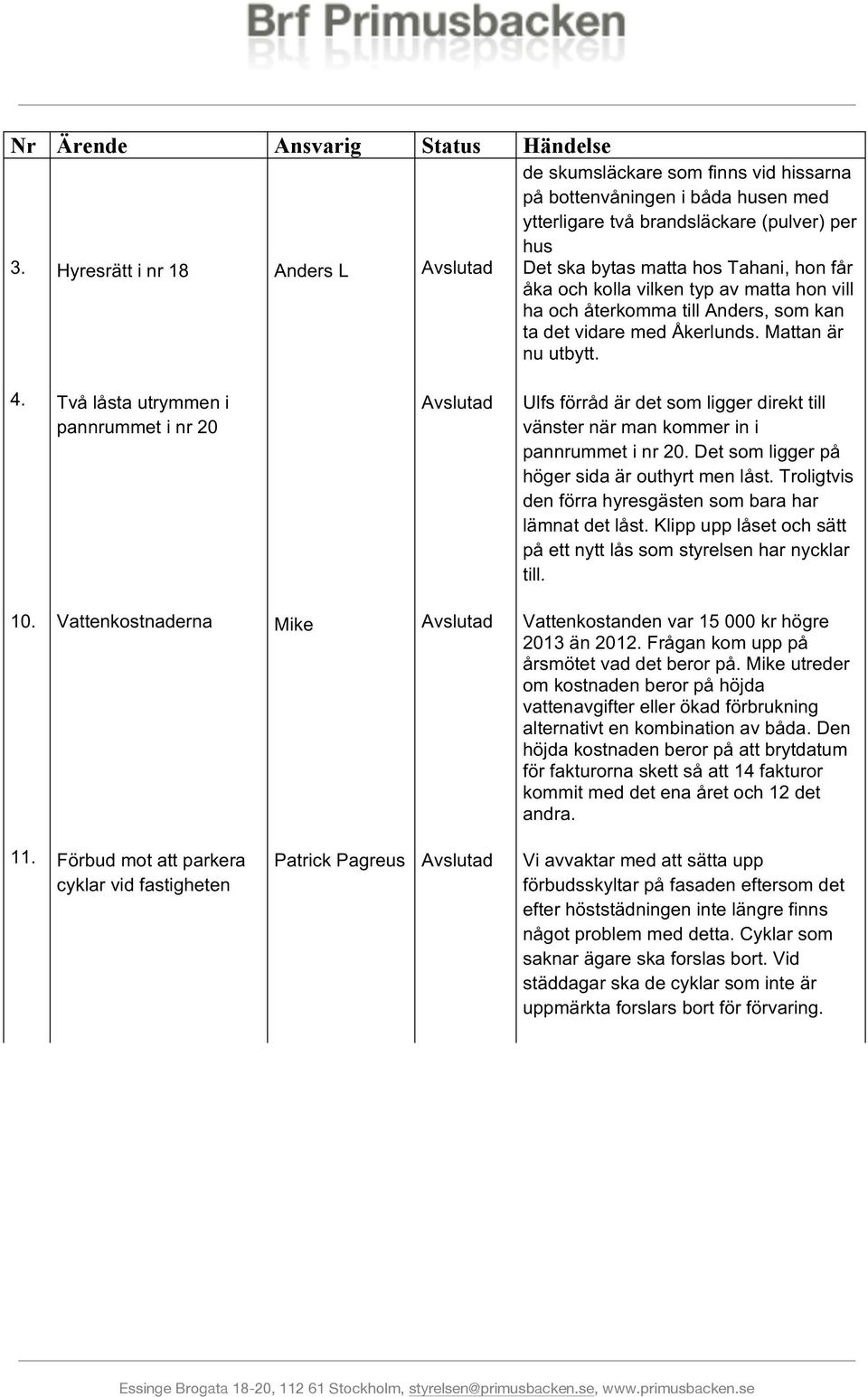 Brf Primusbacken

| Nr | Ärende | Ansvarig | Status | Händelse |
|---|---|---|---|---|
| | | | | de skumsläckare som finns vid hissarna på bottenvåningen i båda husen med ytterligare två brandsläckare (pulver) per hus |
| 3. | Hyresrätt i nr 18 | Anders L | Avslutad | Det ska bytas matta hos Tahani, hon får åka och kolla vilken typ av matta hon vill ha och återkomma till Anders, som kan ta det vidare med Åkerlunds. Mattan är nu utbytt. |
| 4. | Två låsta utrymmen i pannrummet i nr 20 | | Avslutad | Ulfs förråd är det som ligger direkt till vänster när man kommer in i pannrummet i nr 20. Det som ligger på höger sida är outhyrt men låst. Troligtvis den förra hyresgästen som bara har lämnat det låst. Klipp upp låset och sätt på ett nytt lås som styrelsen har nycklar till. |
| 10. | Vattenkostnaderna | Mike | Avslutad | Vattenkostanden var 15 000 kr högre 2013 än 2012. Frågan kom upp på årsmötet vad det beror på. Mike utreder om kostnaden beror på höjda vattenavgifter eller ökad förbrukning alternativt en kombination av båda. Den höjda kostnaden beror på att brytdatum för fakturorna skett så att 14 fakturor kommit med det ena året och 12 det andra. |
| 11. | Förbud mot att parkera cyklar vid fastigheten | Patrick Pagreus | Avslutad | Vi avvaktar med att sätta upp förbudsskyltar på fasaden eftersom det efter höststädningen inte längre finns något problem med detta. Cyklar som saknar ägare ska forslas bort. Vid städdagar ska de cyklar som inte är uppmärkta forslars bort för förvaring. |

Essinge Brogata 18-20, 112 61 Stockholm, styrelsen@primusbacken.se, www.primusbacken.se